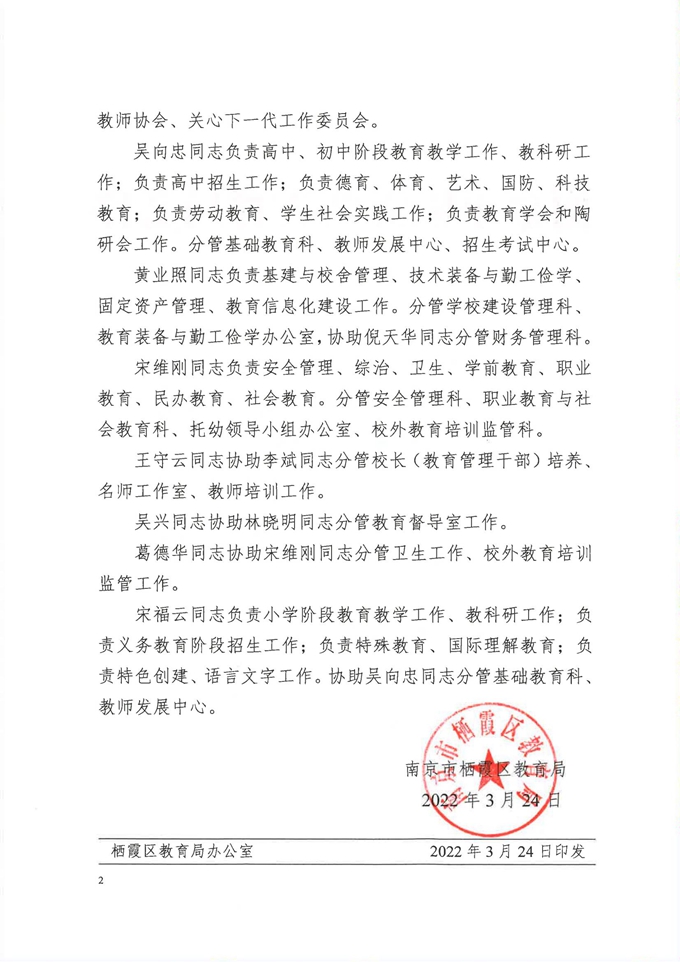 教师协会、关心下一代工作委员会。

吴向忠同志负责高中、初中阶段教育教学工作、教科研工作；负责高中招生工作；负责德育、体育、艺术、国防、科技教育；负责劳动教育、学生社会实践工作；负责教育学会和陶研会工作。分管基础教育科、教师发展中心、招生考试中心。

黄业照同志负责基建与校舍管理、技术装备与勤工俭学、固定资产管理、教育信息化建设工作。分管学校建设管理科、教育装备与勤工俭学办公室，协助倪天华同志分管财务管理科。

宋维刚同志负责安全管理、综治、卫生、学前教育、职业教育、民办教育、社会教育。分管安全管理科、职业教育与社会教育科、托幼领导小组办公室、校外教育培训监管科。

王守云同志协助李斌同志分管校长（教育管理干部）培养、名师工作室、教师培训工作。

吴兴同志协助林晓明同志分管教育督导室工作。

葛德华同志协助宋维刚同志分管卫生工作、校外教育培训监管工作。

宋福云同志负责小学阶段教育教学工作、教科研工作；负责义务教育阶段招生工作；负责特殊教育、国际理解教育；负责特色创建、语言文字工作。协助吴向忠同志分管基础教育科、教师发展中心。

南京市栖霞区教育局
2022年3月24日

南京市栖霞区教育局

栖霞区教育局办公室 2022年3月24日印发

2